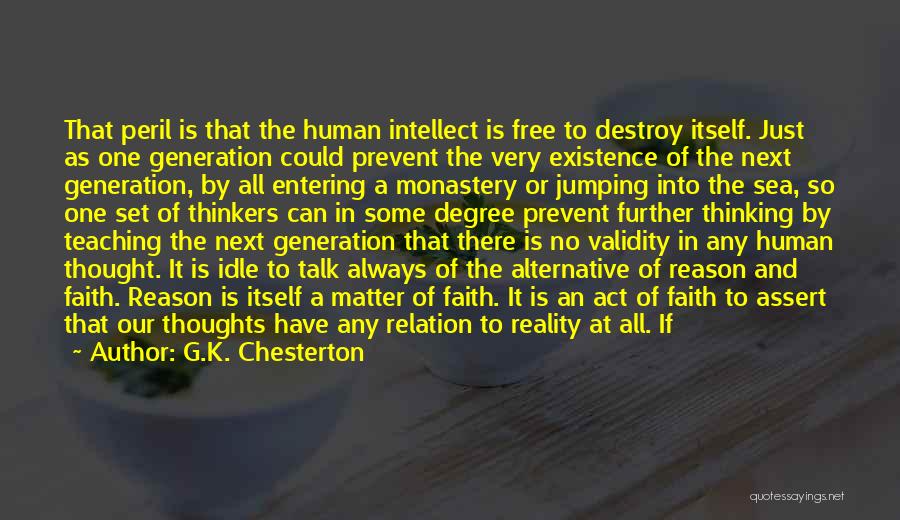 That peril is that the human intellect is free to destroy itself. Just as one generation could prevent the very existence of the next generation, by all entering a monastery or jumping into the sea, so one set of thinkers can in some degree prevent further thinking by teaching the next generation that there is no validity in any human thought. It is idle to talk always of the alternative of reason and faith. Reason is itself a matter of faith. It is an act of faith to assert that our thoughts have any relation to reality at all. If

~ Author: G.K. Chesterton

quotessayings.net